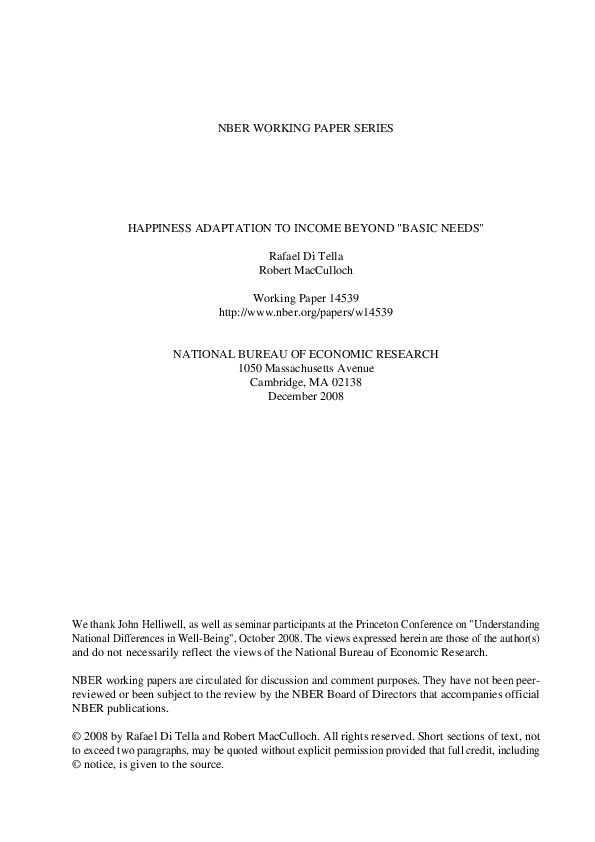 NBER WORKING PAPER SERIES

HAPPINESS ADAPTATION TO INCOME BEYOND "BASIC NEEDS"

Rafael Di Tella
Robert MacCulloch

Working Paper 14539
http://www.nber.org/papers/w14539

NATIONAL BUREAU OF ECONOMIC RESEARCH
1050 Massachusetts Avenue
Cambridge, MA 02138
December 2008

We thank John Helliwell, as well as seminar participants at the Princeton Conference on "Understanding National Differences in Well-Being", October 2008. The views expressed herein are those of the author(s) and do not necessarily reflect the views of the National Bureau of Economic Research.

NBER working papers are circulated for discussion and comment purposes. They have not been peer-reviewed or been subject to the review by the NBER Board of Directors that accompanies official NBER publications.

© 2008 by Rafael Di Tella and Robert MacCulloch. All rights reserved. Short sections of text, not to exceed two paragraphs, may be quoted without explicit permission provided that full credit, including © notice, is given to the source.